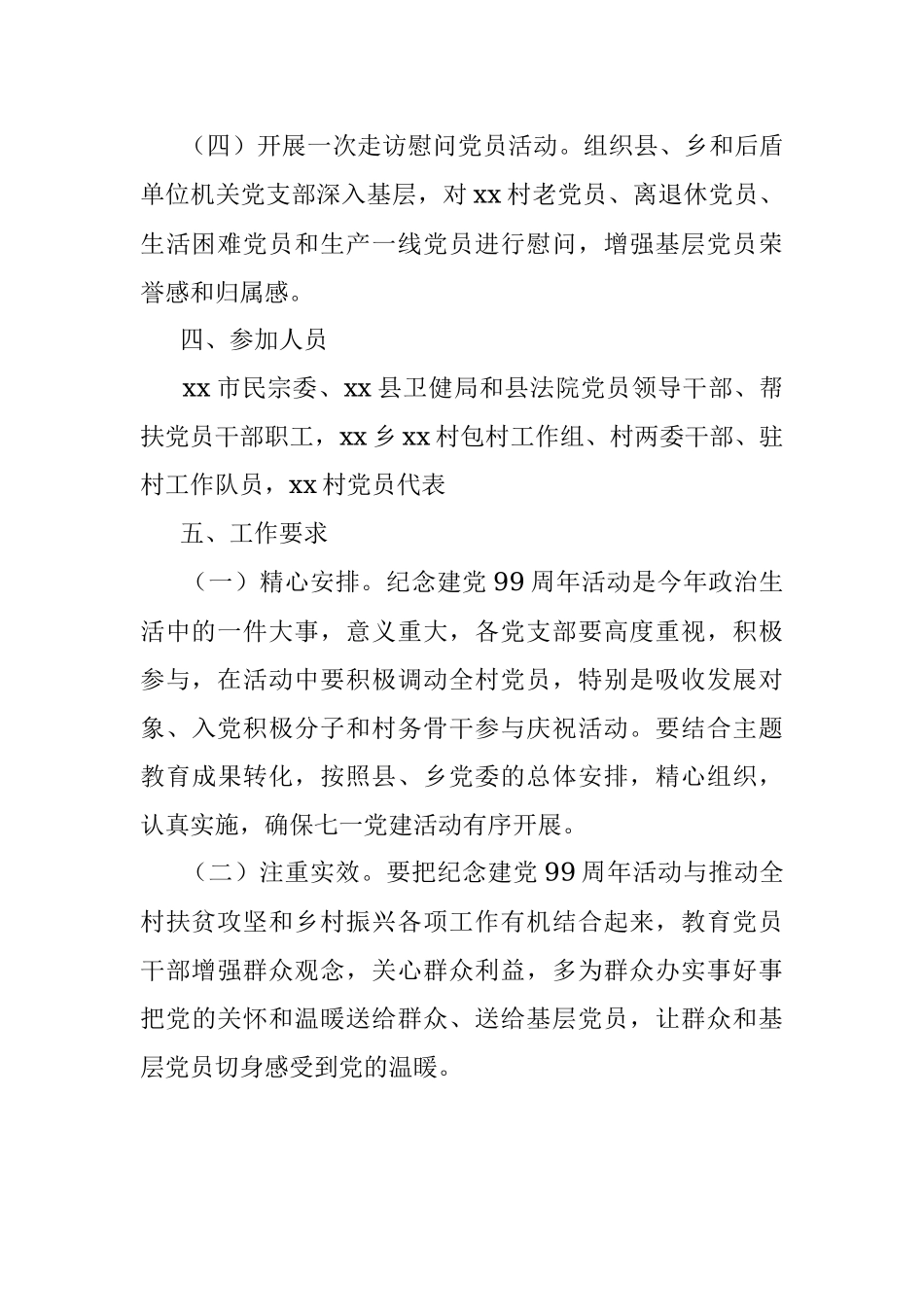 （四）开展一次走访慰问党员活动。组织县、乡和后盾单位机关党支部深入基层，对xx村老党员、离退休党员、生活困难党员和生产一线党员进行慰问，增强基层党员荣誉感和归属感。

四、参加人员

xx市民宗委、xx县卫健局和县法院党员领导干部、帮扶党员干部职工，xx乡xx村包村工作组、村两委干部、驻村工作队员，xx村党员代表

五、工作要求

（一）精心安排。纪念建党99周年活动是今年政治生活中的一件大事，意义重大，各党支部要高度重视，积极参与，在活动中要积极调动全村党员，特别是吸收发展对象、入党积极分子和村务骨干参与庆祝活动。要结合主题教育成果转化，按照县、乡党委的总体安排，精心组织，认真实施，确保七一党建活动有序开展。

（二）注重实效。要把纪念建党99周年活动与推动全村扶贫攻坚和乡村振兴各项工作有机结合起来，教育党员干部增强群众观念，关心群众利益，多为群众办实事好事把党的关怀和温暖送给群众、送给基层党员，让群众和基层党员切身感受到党的温暖。